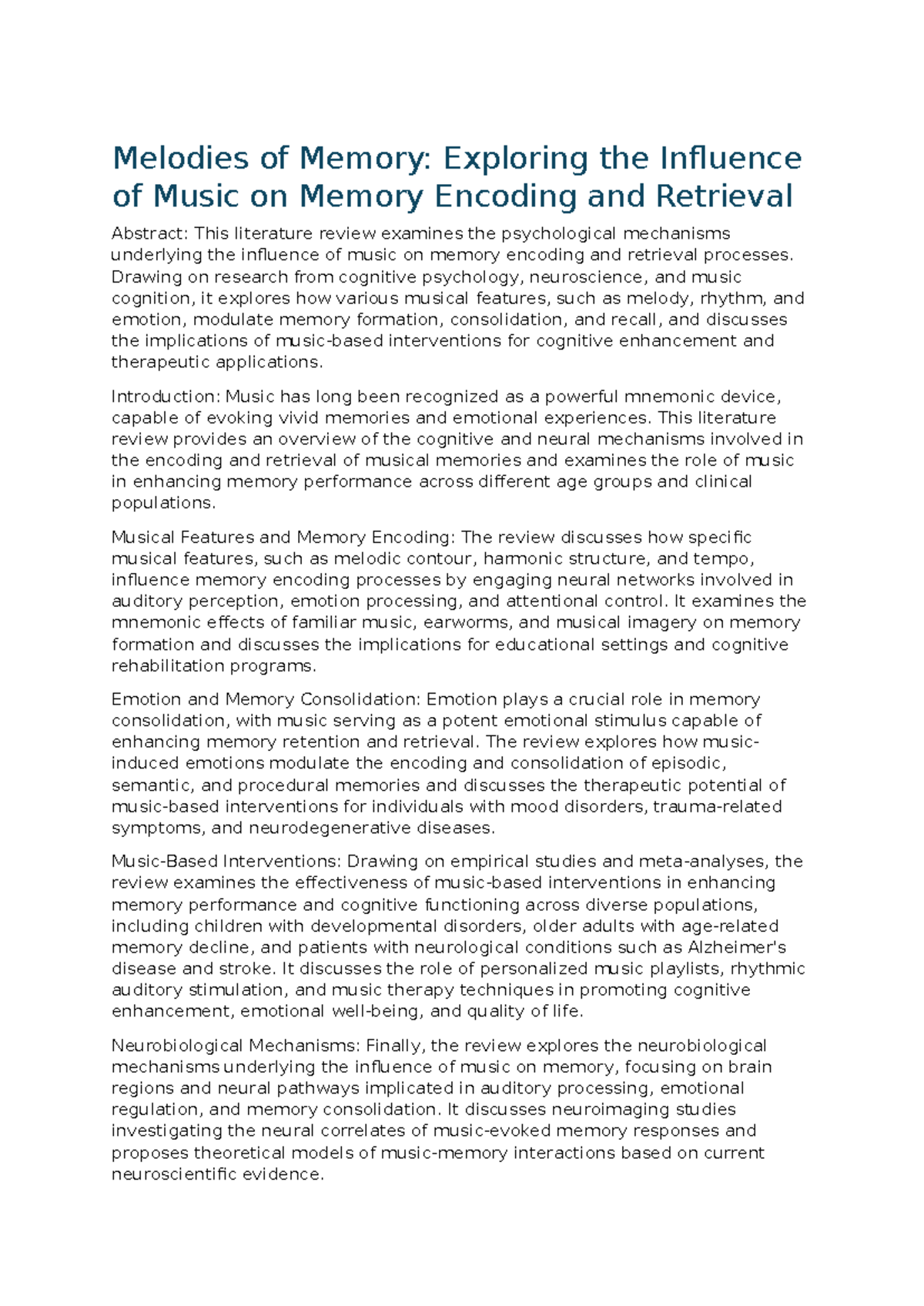 Melodies of Memory: Exploring the Influence of Music on Memory Encoding and Retrieval

Abstract: This literature review examines the psychological mechanisms underlying the influence of music on memory encoding and retrieval processes. Drawing on research from cognitive psychology, neuroscience, and music cognition, it explores how various musical features, such as melody, rhythm, and emotion, modulate memory formation, consolidation, and recall, and discusses the implications of music-based interventions for cognitive enhancement and therapeutic applications.

Introduction: Music has long been recognized as a powerful mnemonic device, capable of evoking vivid memories and emotional experiences. This literature review provides an overview of the cognitive and neural mechanisms involved in the encoding and retrieval of musical memories and examines the role of music in enhancing memory performance across different age groups and clinical populations.

Musical Features and Memory Encoding: The review discusses how specific musical features, such as melodic contour, harmonic structure, and tempo, influence memory encoding processes by engaging neural networks involved in auditory perception, emotion processing, and attentional control. It examines the mnemonic effects of familiar music, earworms, and musical imagery on memory formation and discusses the implications for educational settings and cognitive rehabilitation programs.

Emotion and Memory Consolidation: Emotion plays a crucial role in memory consolidation, with music serving as a potent emotional stimulus capable of enhancing memory retention and retrieval. The review explores how music-induced emotions modulate the encoding and consolidation of episodic, semantic, and procedural memories and discusses the therapeutic potential of music-based interventions for individuals with mood disorders, trauma-related symptoms, and neurodegenerative diseases.

Music-Based Interventions: Drawing on empirical studies and meta-analyses, the review examines the effectiveness of music-based interventions in enhancing memory performance and cognitive functioning across diverse populations, including children with developmental disorders, older adults with age-related memory decline, and patients with neurological conditions such as Alzheimer's disease and stroke. It discusses the role of personalized music playlists, rhythmic auditory stimulation, and music therapy techniques in promoting cognitive enhancement, emotional well-being, and quality of life.

Neurobiological Mechanisms: Finally, the review explores the neurobiological mechanisms underlying the influence of music on memory, focusing on brain regions and neural pathways implicated in auditory processing, emotional regulation, and memory consolidation. It discusses neuroimaging studies investigating the neural correlates of music-evoked memory responses and proposes theoretical models of music-memory interactions based on current neuroscientific evidence.